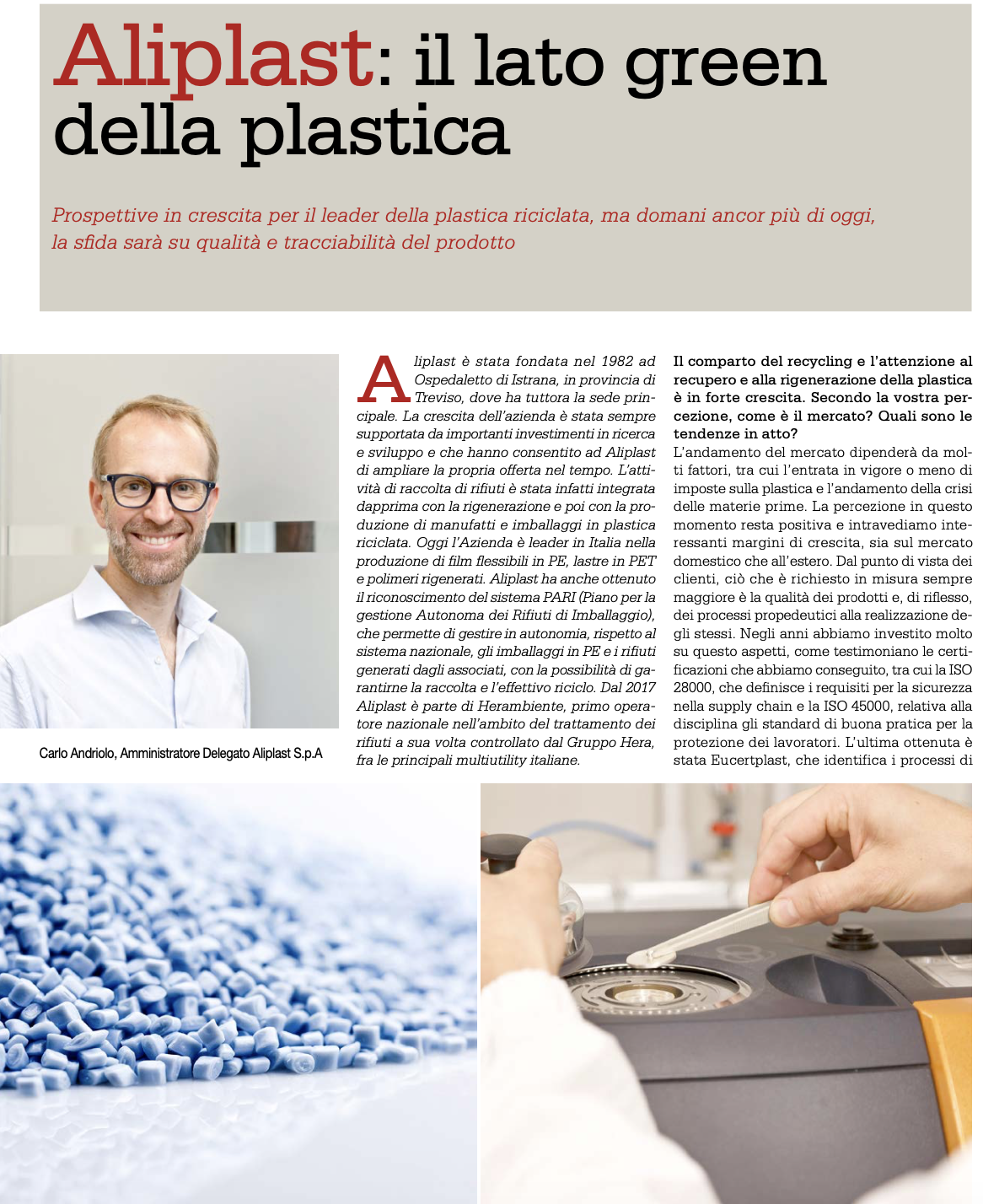 Aliplast: il lato green della plastica

Prospettive in crescita per il leader della plastica riciclata, ma domani ancor più di oggi, la sfida sarà su qualità e tracciabilità del prodotto

Carlo Andriolo, Amministratore Delegato Aliplast S.p.A

Aliplast è stata fondata nel 1982 ad Ospedaletto di Istrana, in provincia di Treviso, dove ha tuttora la sede principale. La crescita dell'azienda è stata sempre supportata da importanti investimenti in ricerca e sviluppo e che hanno consentito ad Aliplast di ampliare la propria offerta nel tempo. L'attività di raccolta di rifiuti è stata infatti integrata dapprima con la rigenerazione e poi con la produzione di manufatti e imballaggi in plastica riciclata. Oggi l'Azienda è leader in Italia nella produzione di film flessibili in PE, lastre in PET e polimeri rigenerati. Aliplast ha anche ottenuto il riconoscimento del sistema PARI (Piano per la gestione Autonoma dei Rifiuti di Imballaggio), che permette di gestire in autonomia, rispetto al sistema nazionale, gli imballaggi in PE e i rifiuti generati dagli associati, con la possibilità di garantirne la raccolta e l'effettivo riciclo. Dal 2017 Aliplast è parte di Herambiente, primo operatore nazionale nell'ambito del trattamento dei rifiuti a sua volta controllato dal Gruppo Hera, fra le principali multiutility italiane.

Il comparto del recycling e l'attenzione al recupero e alla rigenerazione della plastica è in forte crescita. Secondo la vostra percezione, come è il mercato? Quali sono le tendenze in atto?
L'andamento del mercato dipenderà da molti fattori, tra cui l'entrata in vigore o meno di imposte sulla plastica e l'andamento della crisi delle materie prime. La percezione in questo momento resta positiva e intravediamo interessanti margini di crescita, sia sul mercato domestico che all'estero. Dal punto di vista dei clienti, ciò che è richiesto in misura sempre maggiore è la qualità dei prodotti e, di riflesso, dei processi propedeutici alla realizzazione degli stessi. Negli anni abbiamo investito molto su questo aspetti, come testimoniano le certificazioni che abbiamo conseguito, tra cui la ISO 28000, che definisce i requisiti per la sicurezza nella supply chain e la ISO 45000, relativa alla disciplina gli standard di buona pratica per la protezione dei lavoratori. L'ultima ottenuta è stata Eucertplast, che identifica i processi di